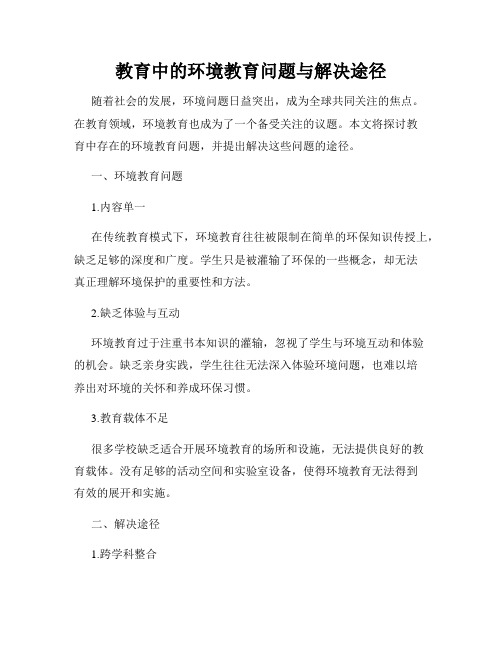 教育中的环境教育问题与解决途径

随着社会的发展，环境问题日益突出，成为全球共同关注的焦点。在教育领域，环境教育也成为了一个备受关注的议题。本文将探讨教育中存在的环境教育问题，并提出解决这些问题的途径。

一、环境教育问题

1.内容单一

在传统教育模式下，环境教育往往被限制在简单的环保知识传授上，缺乏足够的深度和广度。学生只是被灌输了环保的一些概念，却无法真正理解环境保护的重要性和方法。

2.缺乏体验与互动

环境教育过于注重书本知识的灌输，忽视了学生与环境互动和体验的机会。缺乏亲身实践，学生往往无法深入体验环境问题，也难以培养出对环境的关怀和养成环保习惯。

3.教育载体不足

很多学校缺乏适合开展环境教育的场所和设施，无法提供良好的教育载体。没有足够的活动空间和实验室设备，使得环境教育无法得到有效的展开和实施。

二、解决途径

1.跨学科整合